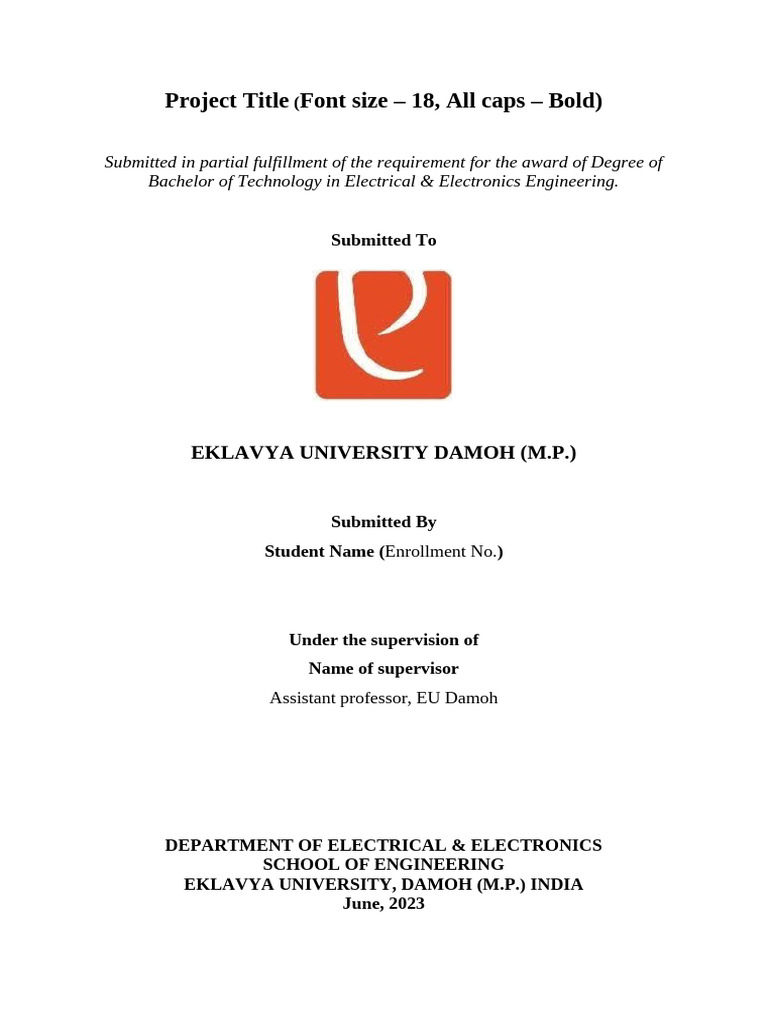 Project Title (Font size – 18, All caps – Bold)

Submitted in partial fulfillment of the requirement for the award of Degree of Bachelor of Technology in Electrical & Electronics Engineering.

Submitted To

EKLAVYA UNIVERSITY DAMOH (M.P.)

Submitted By
Student Name (Enrollment No.)

Under the supervision of
Name of supervisor
Assistant professor, EU Damoh

DEPARTMENT OF ELECTRICAL & ELECTRONICS
SCHOOL OF ENGINEERING
EKLAVYA UNIVERSITY, DAMOH (M.P.) INDIA
June, 2023